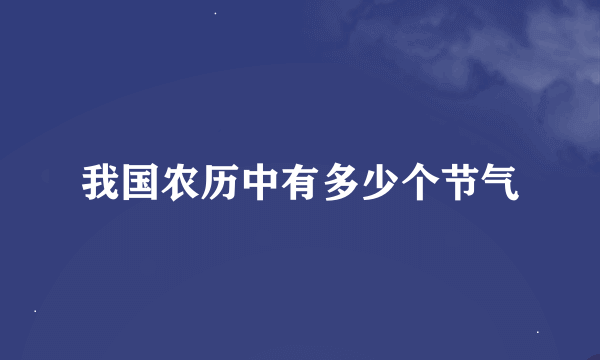 我国农历中有多少个节气